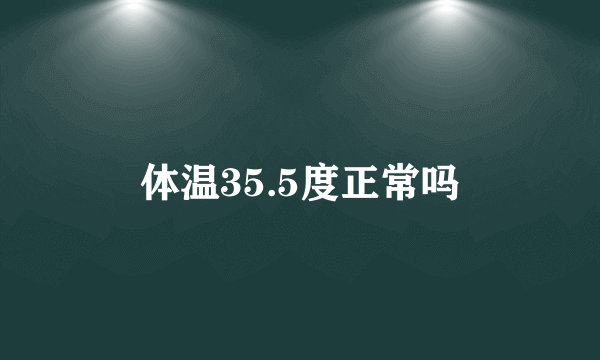 体温35.5度正常吗